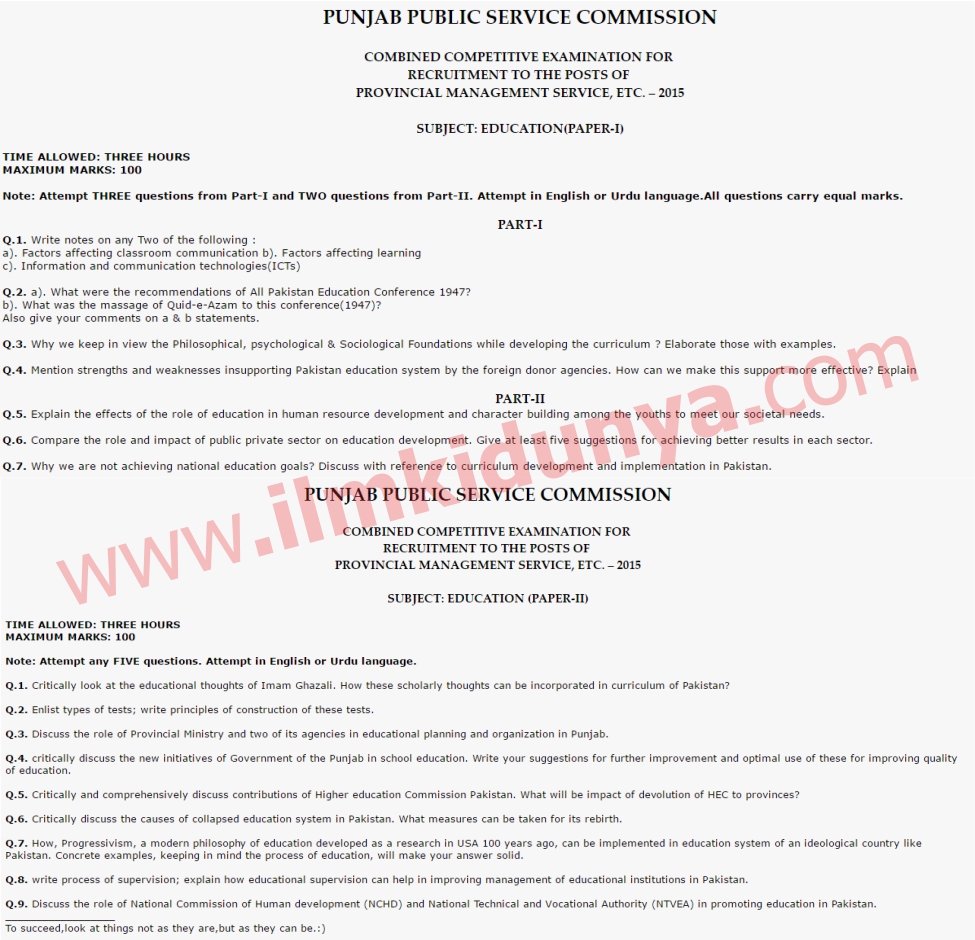 PUNJAB PUBLIC SERVICE COMMISSION

COMBINED COMPETITIVE EXAMINATION FOR RECRUITMENT TO THE POSTS OF PROVINCIAL MANAGEMENT SERVICE, ETC. – 2015

SUBJECT: EDUCATION(PAPER-I)

TIME ALLOWED: THREE HOURS
MAXIMUM MARKS: 100

Note: Attempt THREE questions from Part-I and TWO questions from Part-II. Attempt in English or Urdu language.All questions carry equal marks.

PART-I

Q.1. Write notes on any Two of the following :
a). Factors affecting classroom communication b). Factors affecting learning
c). Information and communication technologies(ICTs)

Q.2. a). What were the recommendations of All Pakistan Education Conference 1947?
b). What was the massage of Quid-e-Azam to this conference(1947)?
Also give your comments on a & b statements.

Q.3. Why we keep in view the Philosophical, psychological & Sociological Foundations while developing the curriculum ? Elaborate those with examples.

Q.4. Mention strengths and weaknesses insupporting Pakistan education system by the foreign donor agencies. How can we make this support more effective? Explain

PART-II

Q.5. Explain the effects of the role of education in human resource development and character building among the youths to meet our societal needs.

Q.6. Compare the role and impact of public private sector on education development. Give at least five suggestions for achieving better results in each sector.

Q.7. Why we are not achieving national education goals? Discuss with reference to curriculum development and implementation in Pakistan.

www.ilmkidunya.com

PUNJAB PUBLIC SERVICE COMMISSION

COMBINED COMPETITIVE EXAMINATION FOR RECRUITMENT TO THE POSTS OF PROVINCIAL MANAGEMENT SERVICE, ETC. – 2015

SUBJECT: EDUCATION (PAPER-II)

TIME ALLOWED: THREE HOURS
MAXIMUM MARKS: 100

Note: Attempt any FIVE questions. Attempt in English or Urdu language.

Q.1. Critically look at the educational thoughts of Imam Ghazali. How these scholarly thoughts can be incorporated in curriculum of Pakistan?

Q.2. Enlist types of tests; write principles of construction of these tests.

Q.3. Discuss the role of Provincial Ministry and two of its agencies in educational planning and organization in Punjab.

Q.4. critically discuss the new initiatives of Government of the Punjab in school education. Write your suggestions for further improvement and optimal use of these for improving quality of education.

Q.5. Critically and comprehensively discuss contributions of Higher education Commission Pakistan. What will be impact of devolution of HEC to provinces?

Q.6. Critically discuss the causes of collapsed education system in Pakistan. What measures can be taken for its rebirth.

Q.7. How, Progressivism, a modern philosophy of education developed as a research in USA 100 years ago, can be implemented in education system of an ideological country like Pakistan. Concrete examples, keeping in mind the process of education, will make your answer solid.

Q.8. write process of supervision; explain how educational supervision can help in improving management of educational institutions in Pakistan.

Q.9. Discuss the role of National Commission of Human development (NCHD) and National Technical and Vocational Authority (NTVEA) in promoting education in Pakistan.

To succeed,look at things not as they are,but as they can be.:)